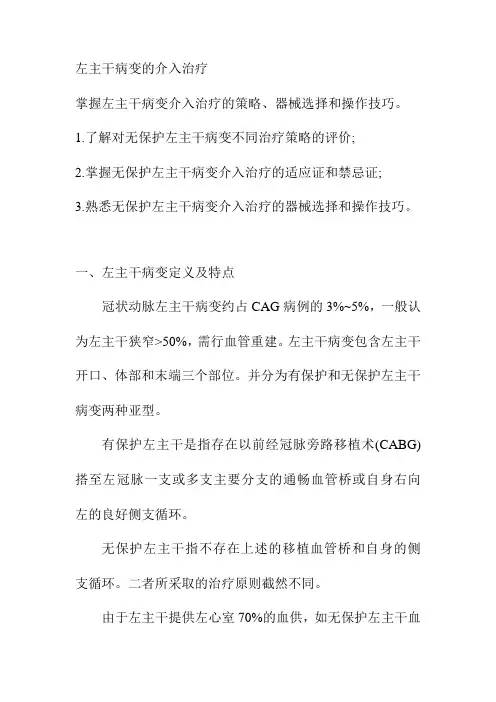 左主干病变的介入治疗

掌握左主干病变介入治疗的策略、器械选择和操作技巧。

1.了解对无保护左主干病变不同治疗策略的评价;

2.掌握无保护左主干病变介入治疗的适应证和禁忌证;

3.熟悉无保护左主干病变介入治疗的器械选择和操作技巧。

一、左主干病变定义及特点

冠状动脉左主干病变约占 CAG 病例的 3%~5%，一般认为左主干狭窄>50%，需行血管重建。左主干病变包含左主干开口、体部和末端三个部位。并分为有保护和无保护左主干病变两种亚型。

有保护左主干是指存在以前经冠脉旁路移植术(CABG)搭至左冠脉一支或多支主要分支的通畅血管桥或自身右向左的良好侧支循环。

无保护左主干指不存在上述的移植血管桥和自身的侧支循环。二者所采取的治疗原则截然不同。

由于左主干提供左心室 70%的血供，如无保护左主干血